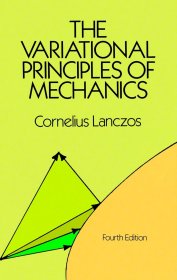 THE VARIATIONAL PRINCIPLES OF MECHANICS

Cornelius Lanczos

Fourth Edition